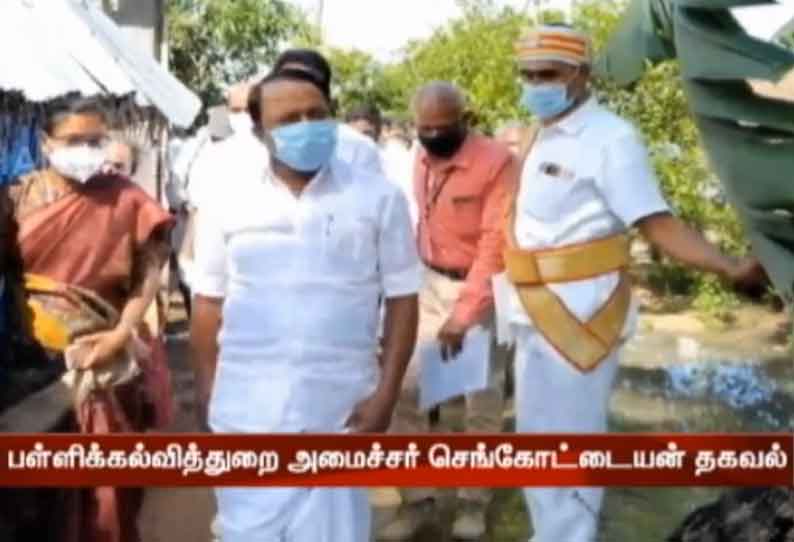 பள்ளிக்கல்வித்துறை அமைச்சர் செங்கோட்டையன் தகவல்